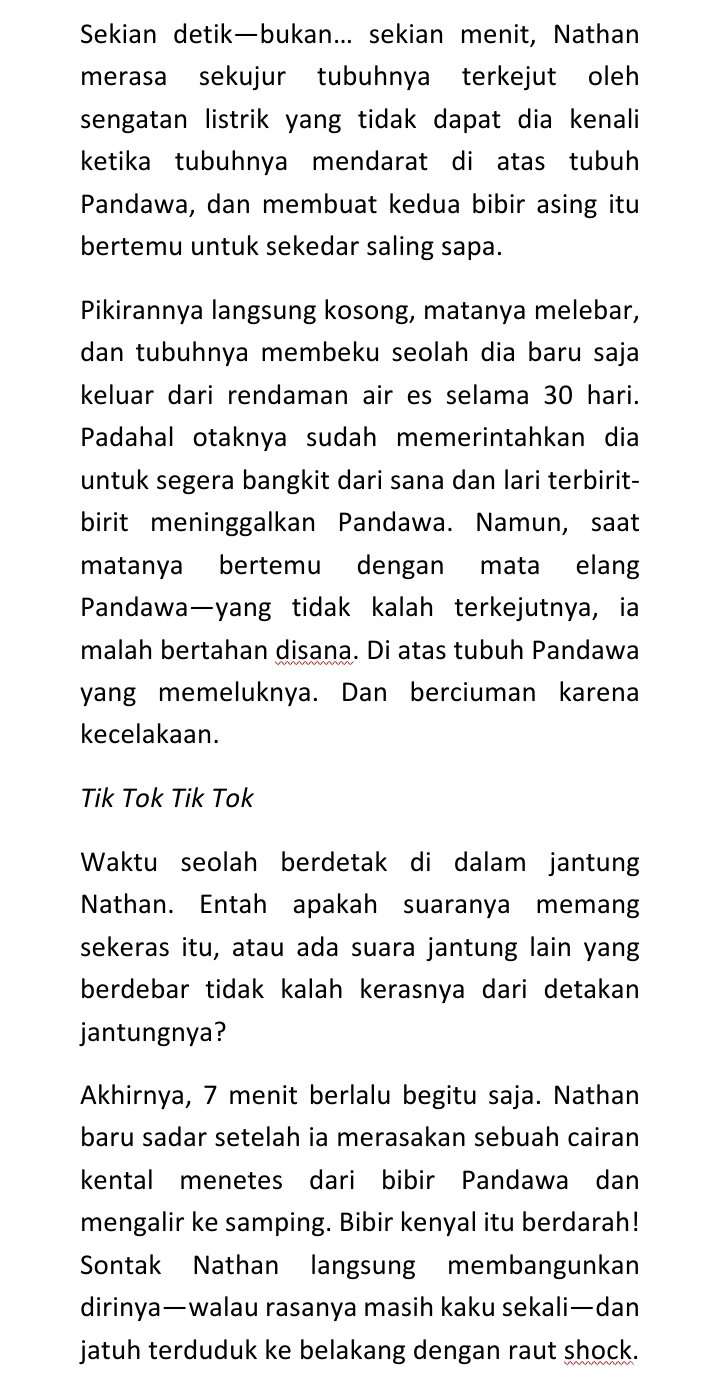 Sekian detik—bukan… sekian menit, Nathan merasa sekujur tubuhnya terkejut oleh sengatan listrik yang tidak dapat dia kenali ketika tubuhnya mendarat di atas tubuh Pandawa, dan membuat kedua bibir asing itu bertemu untuk sekedar saling sapa.

Pikirannya langsung kosong, matanya melebar, dan tubuhnya membeku seolah dia baru saja keluar dari rendaman air es selama 30 hari. Padahal otaknya sudah memerintahkan dia untuk segera bangkit dari sana dan lari terbirit-birit meninggalkan Pandawa. Namun, saat matanya bertemu dengan mata elang Pandawa—yang tidak kalah terkejutnya, ia malah bertahan disana. Di atas tubuh Pandawa yang memeluknya. Dan berciuman karena kecelakaan.

Tik Tok Tik Tok

Waktu seolah berdetak di dalam jantung Nathan. Entah apakah suaranya memang sekeras itu, atau ada suara jantung lain yang berdebar tidak kalah kerasnya dari detakan jantungnya?

Akhirnya, 7 menit berlalu begitu saja. Nathan baru sadar setelah ia merasakan sebuah cairan kental menetes dari bibir Pandawa dan mengalir ke samping. Bibir kenyal itu berdarah! Sontak Nathan langsung membangunkan dirinya—walau rasanya masih kaku sekali—dan jatuh terduduk ke belakang dengan raut shock.